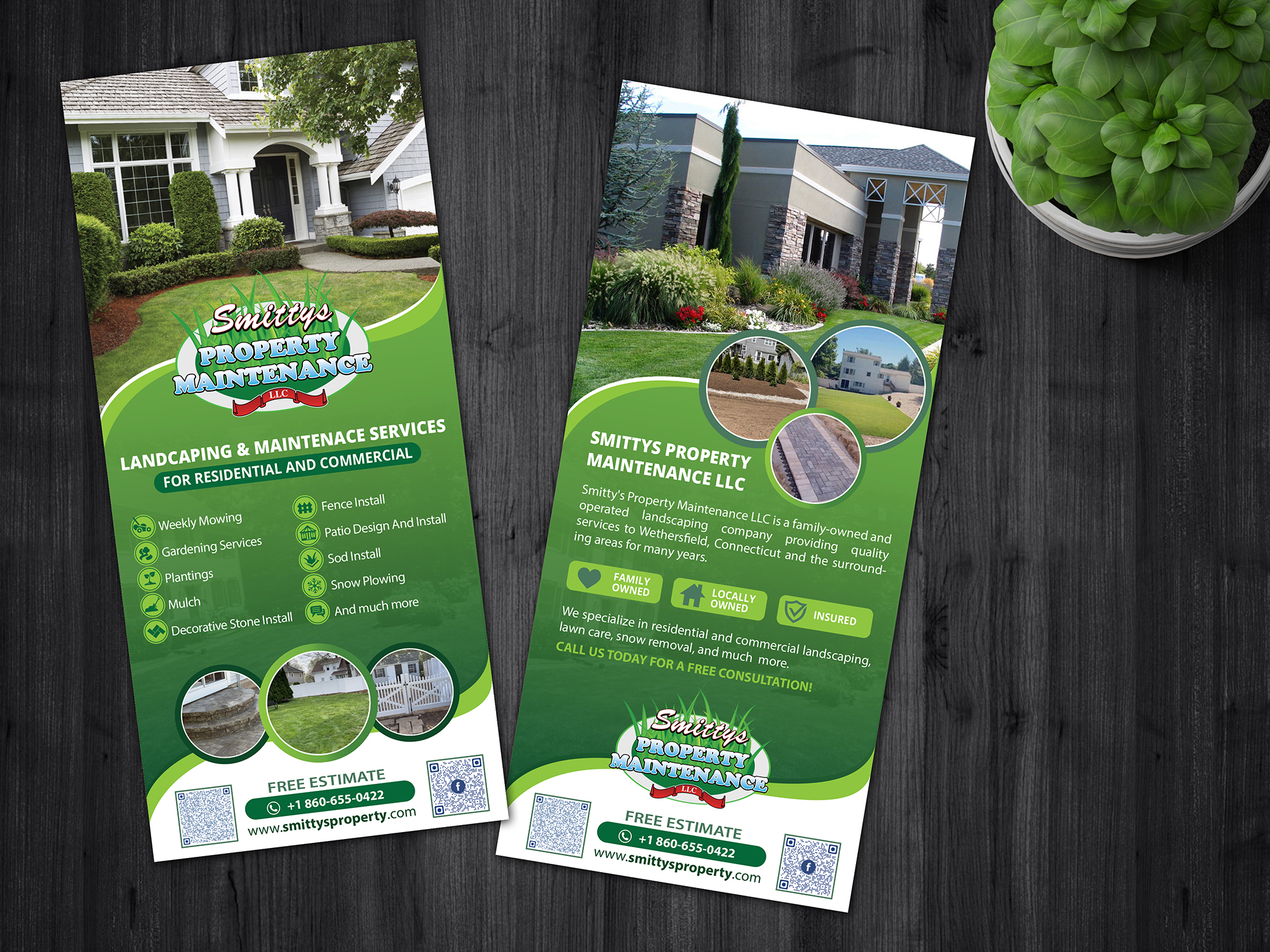 Smittys
PROPERTY
MAINTENANCE
LLC

LANDCAPING & MAINTENACE SERVICES
FOR RESIDENTIAL AND COMMERCIAL

Weekly Mowing
Gardening Services
Plantings
Mulch
Decorative Stone Install

Fence Install
Patio Design And Install
Sod Install
Snow Plowing
And much more

FREE ESTIMATE
+1 860-655-0422
www.smittysproperty.com

SMITTYS PROPERTY MAINTENANCE LLC

Smitty's Property Maintenance LLC is a family-owned and operated landscaping company providing quality services to Wethersfield, Connecticut and the surrounding areas for many years.

FAMILY OWNED
LOCALLY OWNED
INSURED

We specialize in residential and commercial landscaping, lawn care, snow removal, and much more.

CALL US TODAY FOR A FREE CONSULTATION!

Smittys
PROPERTY
MAINTENANCE
LLC

FREE ESTIMATE
+1 860-655-0422
www.smittysproperty.com